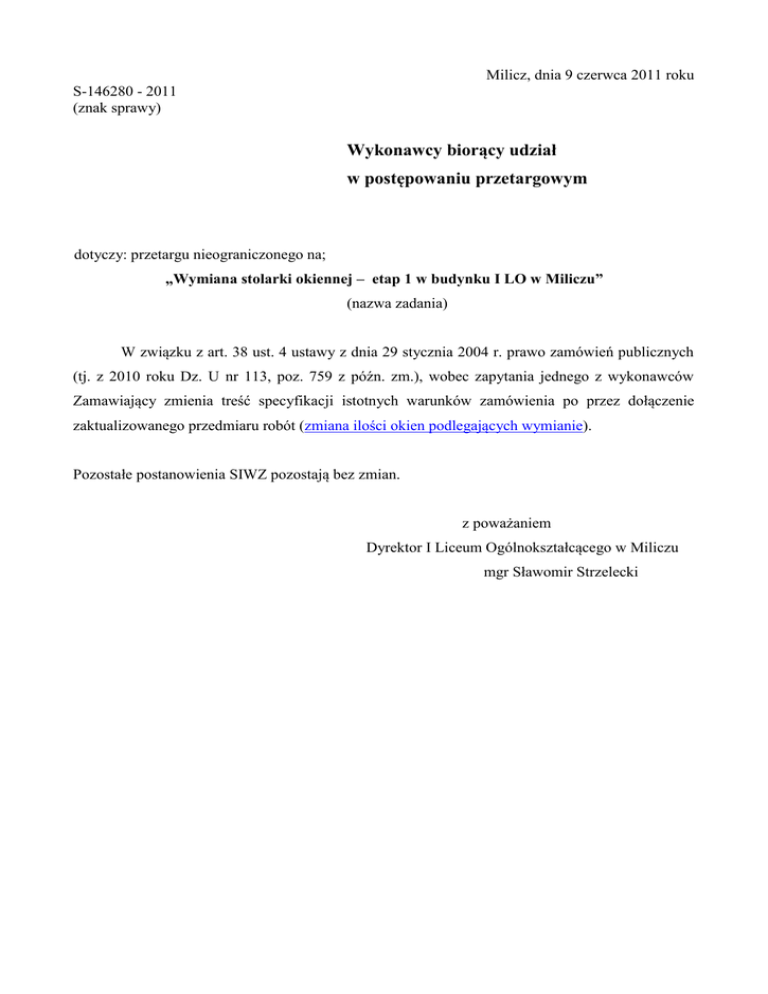 Milicz, dnia 9 czerwca 2011 roku

S-146280 - 2011
(znak sprawy)

Wykonawcy biorący udział
w postępowaniu przetargowym

dotyczy: przetargu nieograniczonego na;
„Wymiana stolarki okiennej – etap 1 w budynku I LO w Miliczu”
(nazwa zadania)

W związku z art. 38 ust. 4 ustawy z dnia 29 stycznia 2004 r. prawo zamówień publicznych (tj. z 2010 roku Dz. U nr 113, poz. 759 z późn. zm.), wobec zapytania jednego z wykonawców Zamawiający zmienia treść specyfikacji istotnych warunków zamówienia po przez dołączenie zaktualizowanego przedmiaru robót (zmiana ilości okien podlegających wymianie).

Pozostałe postanowienia SIWZ pozostają bez zmian.

z poważaniem
Dyrektor I Liceum Ogólnokształcącego w Miliczu
mgr Sławomir Strzelecki